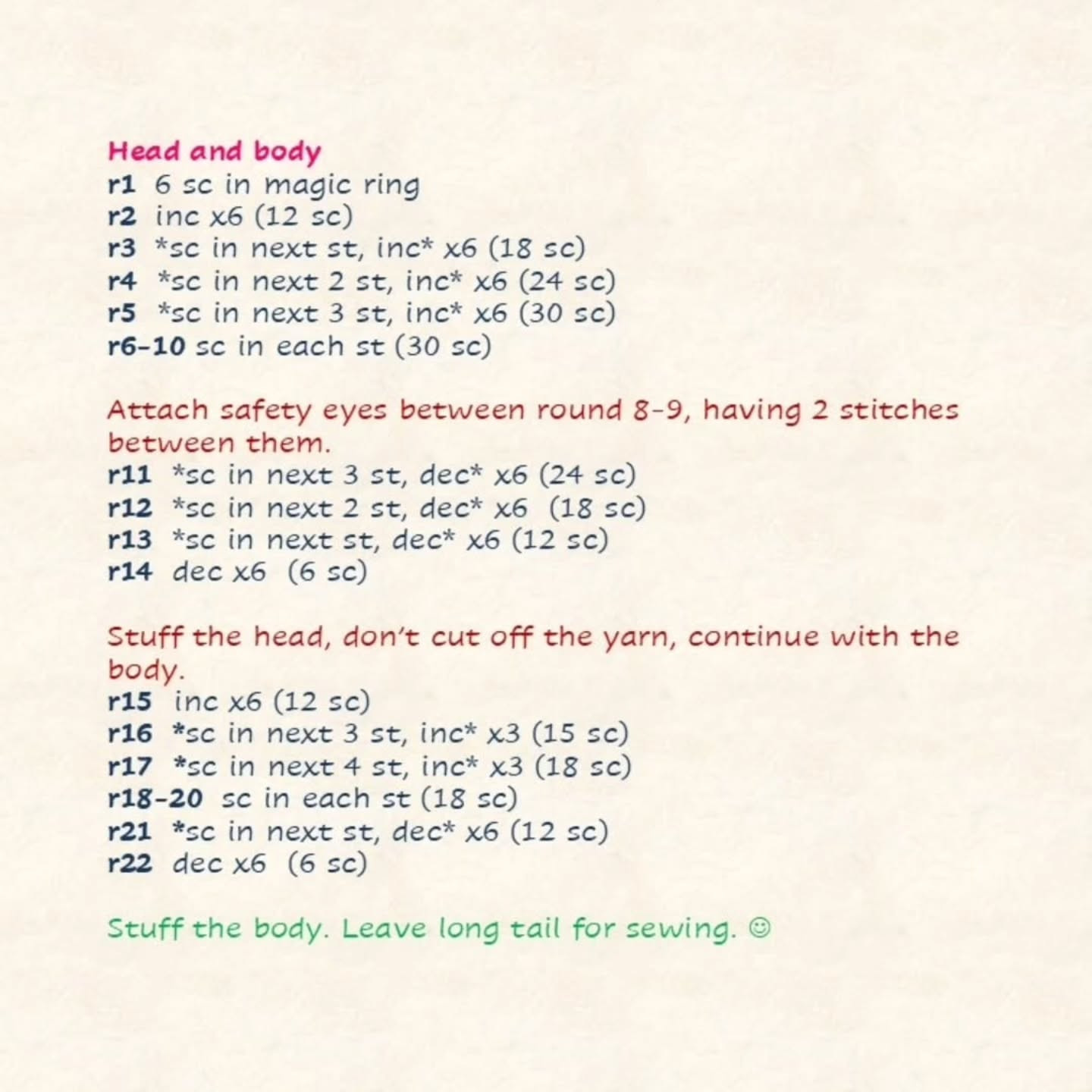 Head and body
r1 6 sc in magic ring
r2 inc x6 (12 sc)
r3 *sc in next st, inc* x6 (18 sc)
r4 *sc in next 2 st, inc* x6 (24 sc)
r5 *sc in next 3 st, inc* x6 (30 sc)
r6-10 sc in each st (30 sc)

Attach safety eyes between round 8-9, having 2 stitches between them.
r11 *sc in next 3 st, dec* x6 (24 sc)
r12 *sc in next 2 st, dec* x6 (18 sc)
r13 *sc in next st, dec* x6 (12 sc)
r14 dec x6 (6 sc)

Stuff the head, don't cut off the yarn, continue with the body.
r15 inc x6 (12 sc)
r16 *sc in next 3 st, inc* x3 (15 sc)
r17 *sc in next 4 st, inc* x3 (18 sc)
r18-20 sc in each st (18 sc)
r21 *sc in next st, dec* x6 (12 sc)
r22 dec x6 (6 sc)

Stuff the body. Leave long tail for sewing. ☺